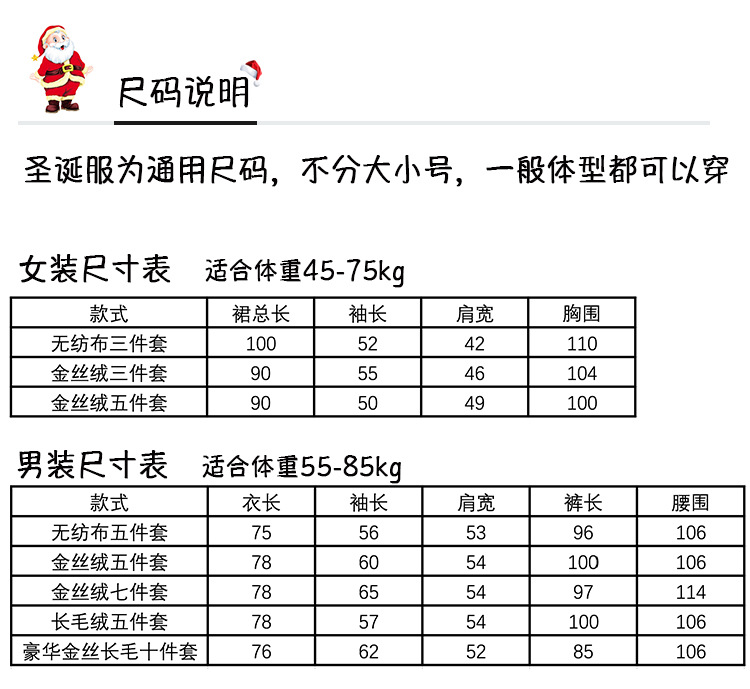 尺码说明

圣诞服为通用尺码，不分大小号，一般体型都可以穿

女装尺寸表　适合体重45-75kg

| 款式 | 裙总长 | 袖长 | 肩宽 | 胸围 |
|---|---|---|---|---|
| 无纺布三件套 | 100 | 52 | 42 | 110 |
| 金丝绒三件套 | 90 | 55 | 46 | 104 |
| 金丝绒五件套 | 90 | 50 | 49 | 100 |

男装尺寸表　适合体重55-85kg

| 款式 | 衣长 | 袖长 | 肩宽 | 裤长 | 腰围 |
|---|---|---|---|---|---|
| 无纺布五件套 | 75 | 56 | 53 | 96 | 106 |
| 金丝绒五件套 | 78 | 60 | 54 | 100 | 106 |
| 金丝绒七件套 | 78 | 65 | 54 | 97 | 114 |
| 长毛绒五件套 | 78 | 57 | 54 | 100 | 106 |
| 豪华金丝长毛十件套 | 76 | 62 | 52 | 85 | 106 |